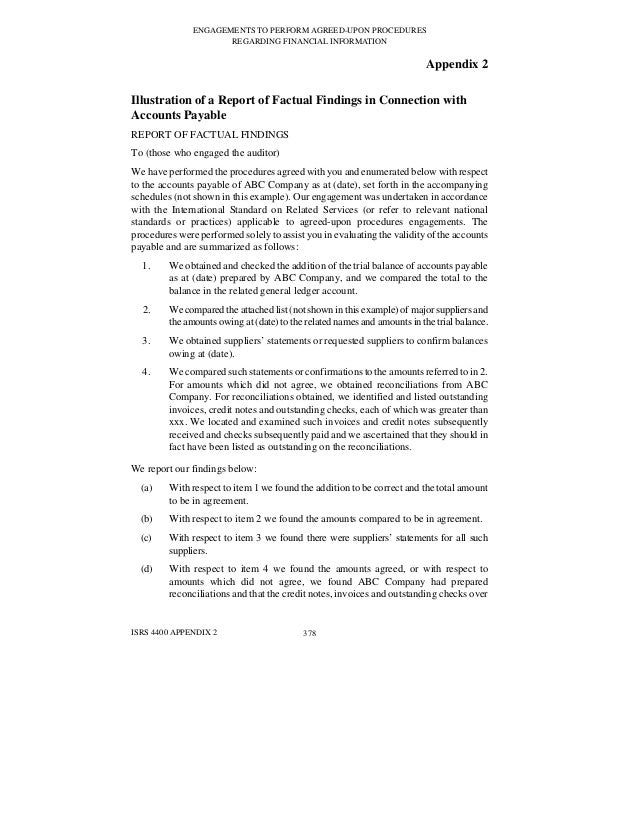 ENGAGEMENTS TO PERFORM AGREED-UPON PROCEDURES
REGARDING FINANCIAL INFORMATION

Appendix 2

Illustration of a Report of Factual Findings in Connection with Accounts Payable

REPORT OF FACTUAL FINDINGS

To (those who engaged the auditor)

We have performed the procedures agreed with you and enumerated below with respect to the accounts payable of ABC Company as at (date), set forth in the accompanying schedules (not shown in this example). Our engagement was undertaken in accordance with the International Standard on Related Services (or refer to relevant national standards or practices) applicable to agreed-upon procedures engagements. The procedures were performed solely to assist you in evaluating the validity of the accounts payable and are summarized as follows:

1. We obtained and checked the addition of the trial balance of accounts payable as at (date) prepared by ABC Company, and we compared the total to the balance in the related general ledger account.

2. We compared the attached list (not shown in this example) of major suppliers and the amounts owing at (date) to the related names and amounts in the trial balance.

3. We obtained suppliers' statements or requested suppliers to confirm balances owing at (date).

4. We compared such statements or confirmations to the amounts referred to in 2. For amounts which did not agree, we obtained reconciliations from ABC Company. For reconciliations obtained, we identified and listed outstanding invoices, credit notes and outstanding checks, each of which was greater than xxx. We located and examined such invoices and credit notes subsequently received and checks subsequently paid and we ascertained that they should in fact have been listed as outstanding on the reconciliations.

We report our findings below:

(a) With respect to item 1 we found the addition to be correct and the total amount to be in agreement.

(b) With respect to item 2 we found the amounts compared to be in agreement.

(c) With respect to item 3 we found there were suppliers' statements for all such suppliers.

(d) With respect to item 4 we found the amounts agreed, or with respect to amounts which did not agree, we found ABC Company had prepared reconciliations and that the credit notes, invoices and outstanding checks over

ISRS 4400 APPENDIX 2 378